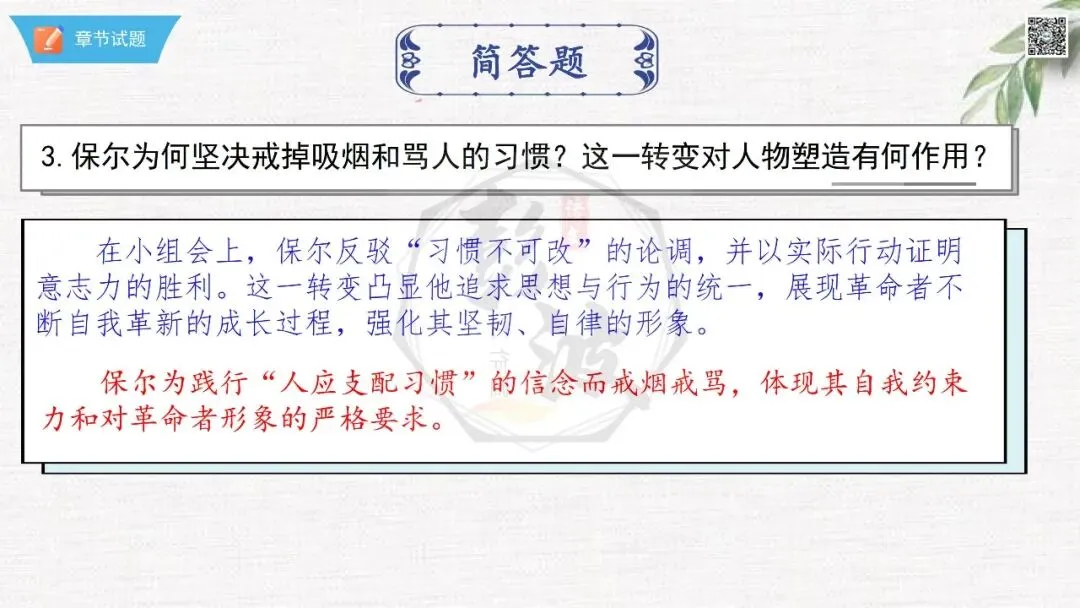 章节试题

简答题

3.保尔为何坚决戒掉吸烟和骂人的习惯？这一转变对人物塑造有何作用？

在小组会上，保尔反驳“习惯不可改”的论调，并以实际行动证明意志力的胜利。这一转变凸显他追求思想与行为的统一，展现革命者不断自我革新的成长过程，强化其坚韧、自律的形象。

保尔为践行“人应支配习惯”的信念而戒烟戒骂，体现其自我约束力和对革命者形象的严格要求。